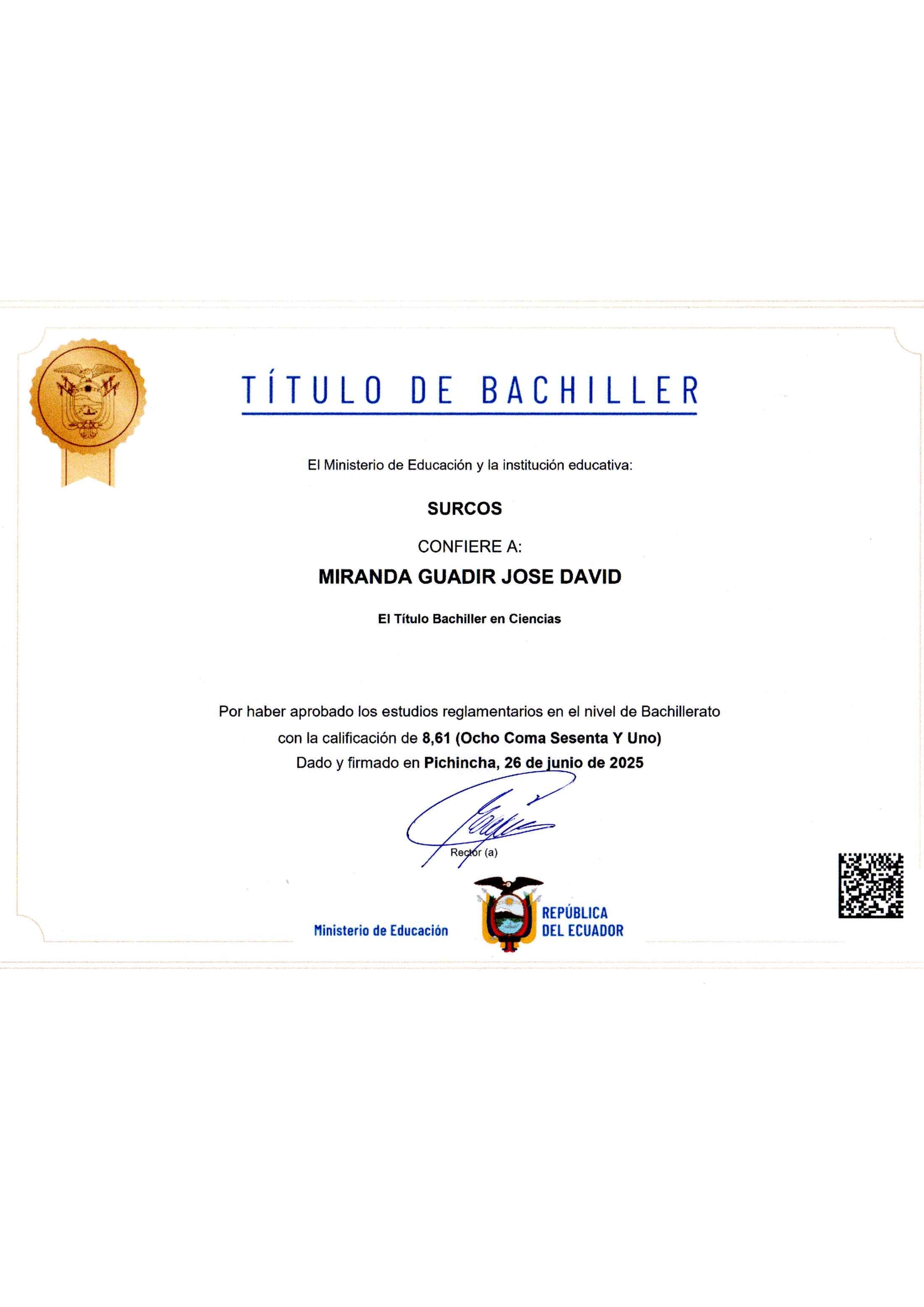 TÍTULO DE BACHILLER

El Ministerio de Educación y la institución educativa:

SURCOS

CONFIERE A:

MIRANDA GUADIR JOSE DAVID

El Título Bachiller en Ciencias

Por haber aprobado los estudios reglamentarios en el nivel de Bachillerato con la calificación de 8,61 (Ocho Coma Sesenta Y Uno)
Dado y firmado en Pichincha, 26 de junio de 2025

Rector (a)

Ministerio de Educación

REPÚBLICA DEL ECUADOR